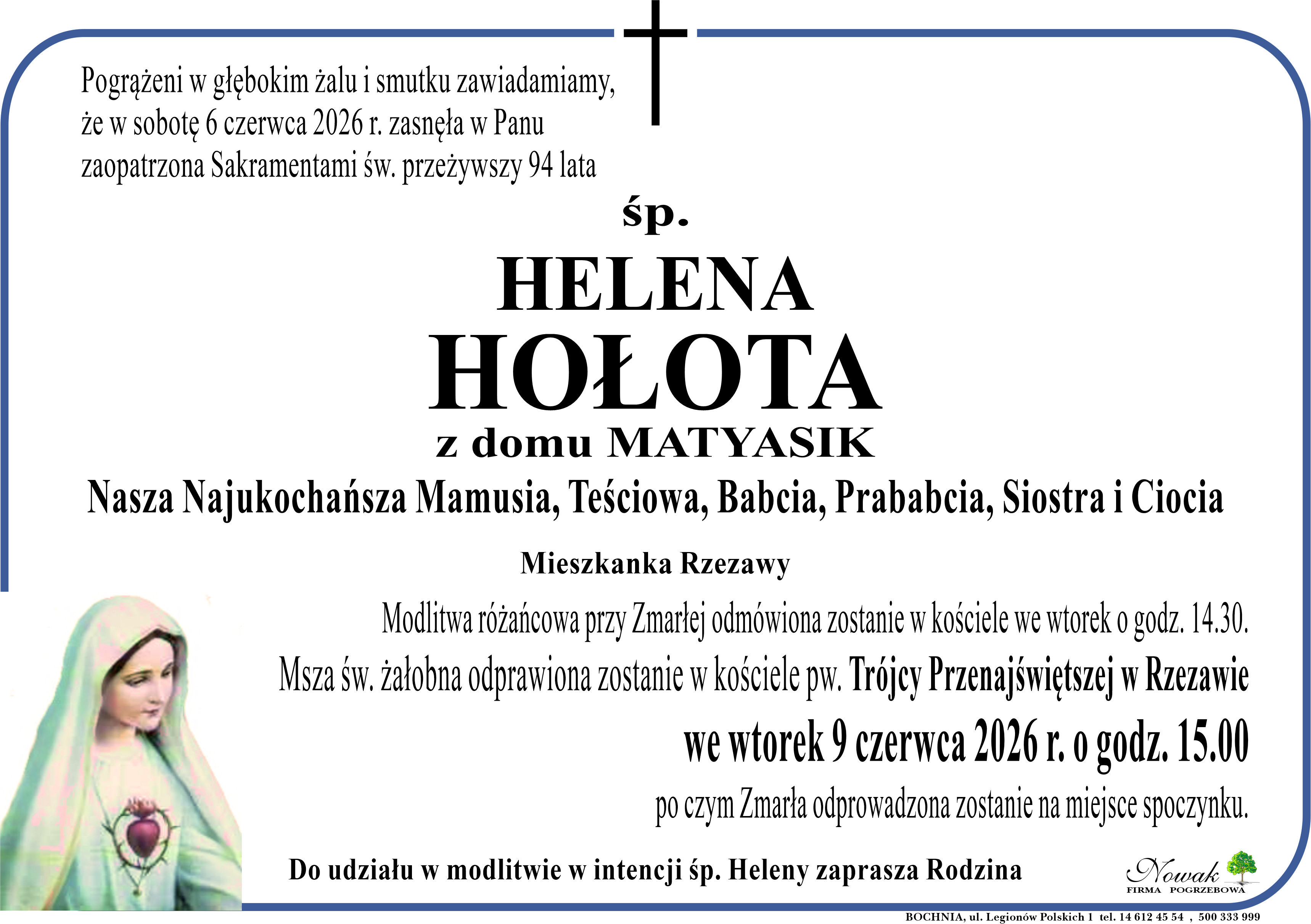 Pogrążeni w głębokim żalu i smutku zawiadamiamy, że w sobotę 6 czerwca 2026 r. zasnęła w Panu zaopatrzona Sakramentami św. przeżywszy 94 lata

śp.

HELENA
HOŁOTA
z domu MATYASIK

Nasza Najukochańsza Mamusia, Teściowa, Babcia, Prababcia, Siostra i Ciocia

Mieszkanka Rzezawy

Modlitwa różańcowa przy Zmarłej odmówiona zostanie w kościele we wtorek o godz. 14.30.

Msza św. żałobna odprawiona zostanie w kościele pw. Trójcy Przenajświętszej w Rzezawie

we wtorek 9 czerwca 2026 r. o godz. 15.00

po czym Zmarła odprowadzona zostanie na miejsce spoczynku.

Do udziału w modlitwie w intencji śp. Heleny zaprasza Rodzina

Nowak
FIRMA POGRZEBOWA

BOCHNIA, ul. Legionów Polskich 1 tel. 14 612 45 54 , 500 333 999